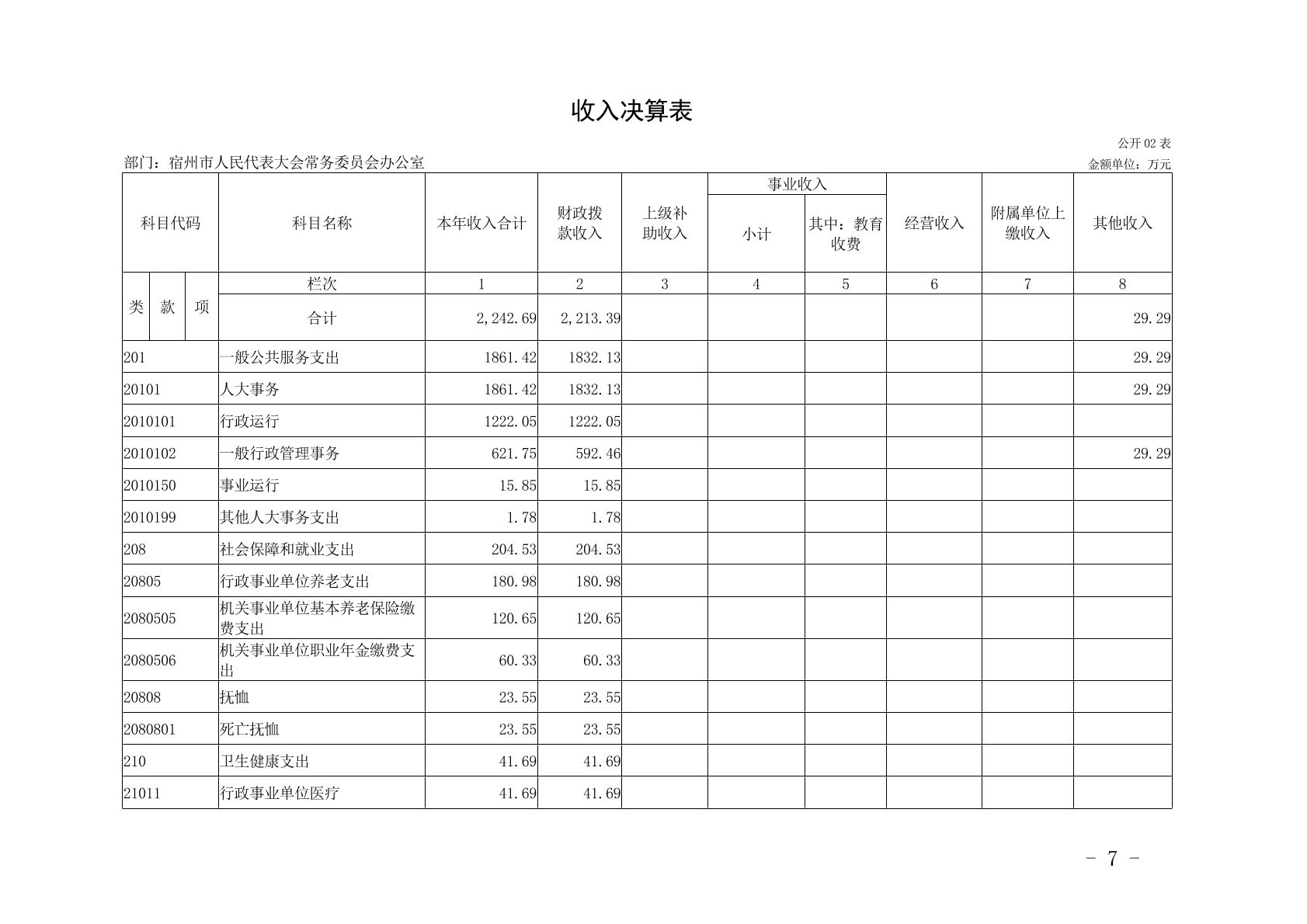 收入决算表

公开 02 表

部门：宿州市人民代表大会常务委员会办公室

金额单位：万元

| 科目代码 | 科目名称 | 本年收入合计 | 财政拨款收入 | 上级补助收入 | 事业收入 小计 | 事业收入 其中：教育收费 | 经营收入 | 附属单位上缴收入 | 其他收入 |
|---|---|---|---|---|---|---|---|---|---|
| 类 款 项 | 栏次 | 1 | 2 | 3 | 4 | 5 | 6 | 7 | 8 |
| | 合计 | 2,242.69 | 2,213.39 | | | | | | 29.29 |
| 201 | 一般公共服务支出 | 1861.42 | 1832.13 | | | | | | 29.29 |
| 20101 | 人大事务 | 1861.42 | 1832.13 | | | | | | 29.29 |
| 2010101 | 行政运行 | 1222.05 | 1222.05 | | | | | | |
| 2010102 | 一般行政管理事务 | 621.75 | 592.46 | | | | | | 29.29 |
| 2010150 | 事业运行 | 15.85 | 15.85 | | | | | | |
| 2010199 | 其他人大事务支出 | 1.78 | 1.78 | | | | | | |
| 208 | 社会保障和就业支出 | 204.53 | 204.53 | | | | | | |
| 20805 | 行政事业单位养老支出 | 180.98 | 180.98 | | | | | | |
| 2080505 | 机关事业单位基本养老保险缴费支出 | 120.65 | 120.65 | | | | | | |
| 2080506 | 机关事业单位职业年金缴费支出 | 60.33 | 60.33 | | | | | | |
| 20808 | 抚恤 | 23.55 | 23.55 | | | | | | |
| 2080801 | 死亡抚恤 | 23.55 | 23.55 | | | | | | |
| 210 | 卫生健康支出 | 41.69 | 41.69 | | | | | | |
| 21011 | 行政事业单位医疗 | 41.69 | 41.69 | | | | | | |

- 7 -